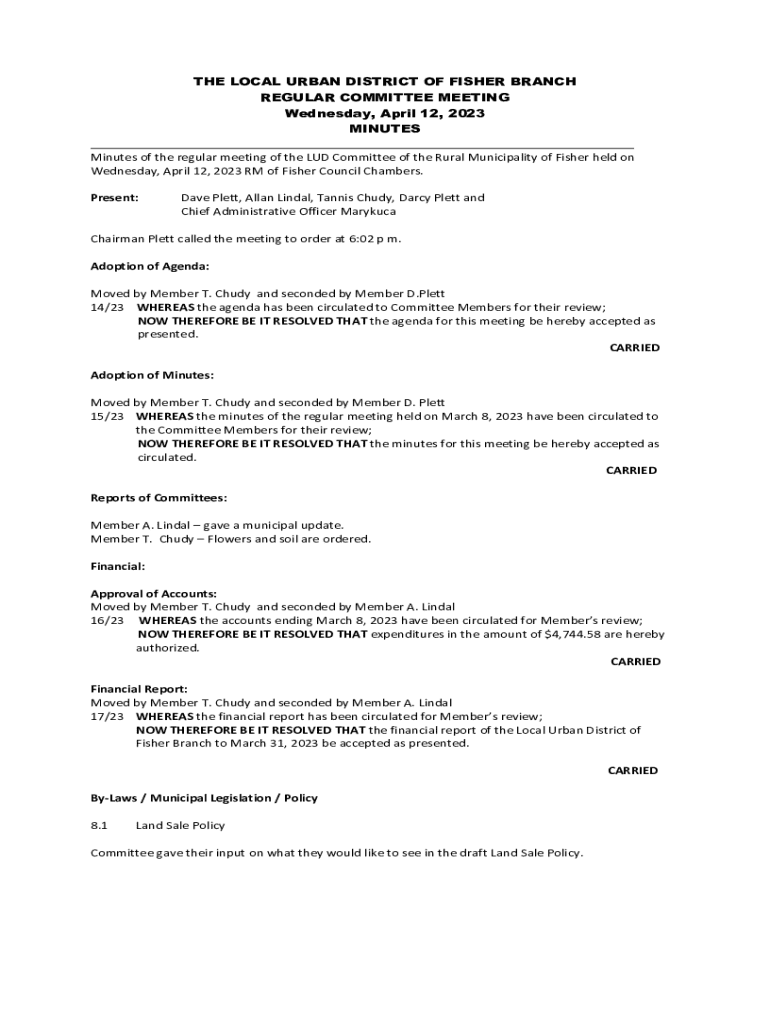 THE LOCAL URBAN DISTRICT OF FISHER BRANCH
REGULAR COMMITTEE MEETING
Wednesday, April 12, 2023
MINUTES

Minutes of the regular meeting of the LUD Committee of the Rural Municipality of Fisher held on Wednesday, April 12, 2023 RM of Fisher Council Chambers.

Present: Dave Plett, Allan Lindal, Tannis Chudy, Darcy Plett and Chief Administrative Officer Marykuca

Chairman Plett called the meeting to order at 6:02 p m.

Adoption of Agenda:

Moved by Member T. Chudy and seconded by Member D.Plett
14/23 WHEREAS the agenda has been circulated to Committee Members for their review;
NOW THEREFORE BE IT RESOLVED THAT the agenda for this meeting be hereby accepted as presented.
CARRIED

Adoption of Minutes:

Moved by Member T. Chudy and seconded by Member D. Plett
15/23 WHEREAS the minutes of the regular meeting held on March 8, 2023 have been circulated to the Committee Members for their review;
NOW THEREFORE BE IT RESOLVED THAT the minutes for this meeting be hereby accepted as circulated.
CARRIED

Reports of Committees:

Member A. Lindal – gave a municipal update.
Member T. Chudy – Flowers and soil are ordered.

Financial:

Approval of Accounts:
Moved by Member T. Chudy and seconded by Member A. Lindal
16/23 WHEREAS the accounts ending March 8, 2023 have been circulated for Member's review;
NOW THEREFORE BE IT RESOLVED THAT expenditures in the amount of $4,744.58 are hereby authorized.
CARRIED

Financial Report:
Moved by Member T. Chudy and seconded by Member A. Lindal
17/23 WHEREAS the financial report has been circulated for Member's review;
NOW THEREFORE BE IT RESOLVED THAT the financial report of the Local Urban District of Fisher Branch to March 31, 2023 be accepted as presented.

CARRIED

By-Laws / Municipal Legislation / Policy

8.1 Land Sale Policy

Committee gave their input on what they would like to see in the draft Land Sale Policy.